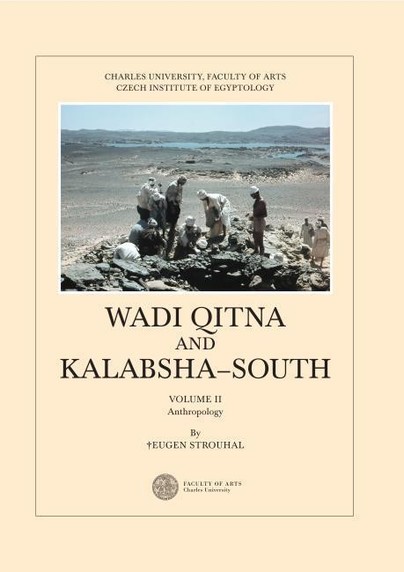 CHARLES UNIVERSITY, FACULTY OF ARTS
CZECH INSTITUTE OF EGYPTOLOGY

WADI QITNA
AND
KALABSHA–SOUTH

VOLUME II
Anthropology

By
†EUGEN STROUHAL

FACULTY OF ARTS
Charles University